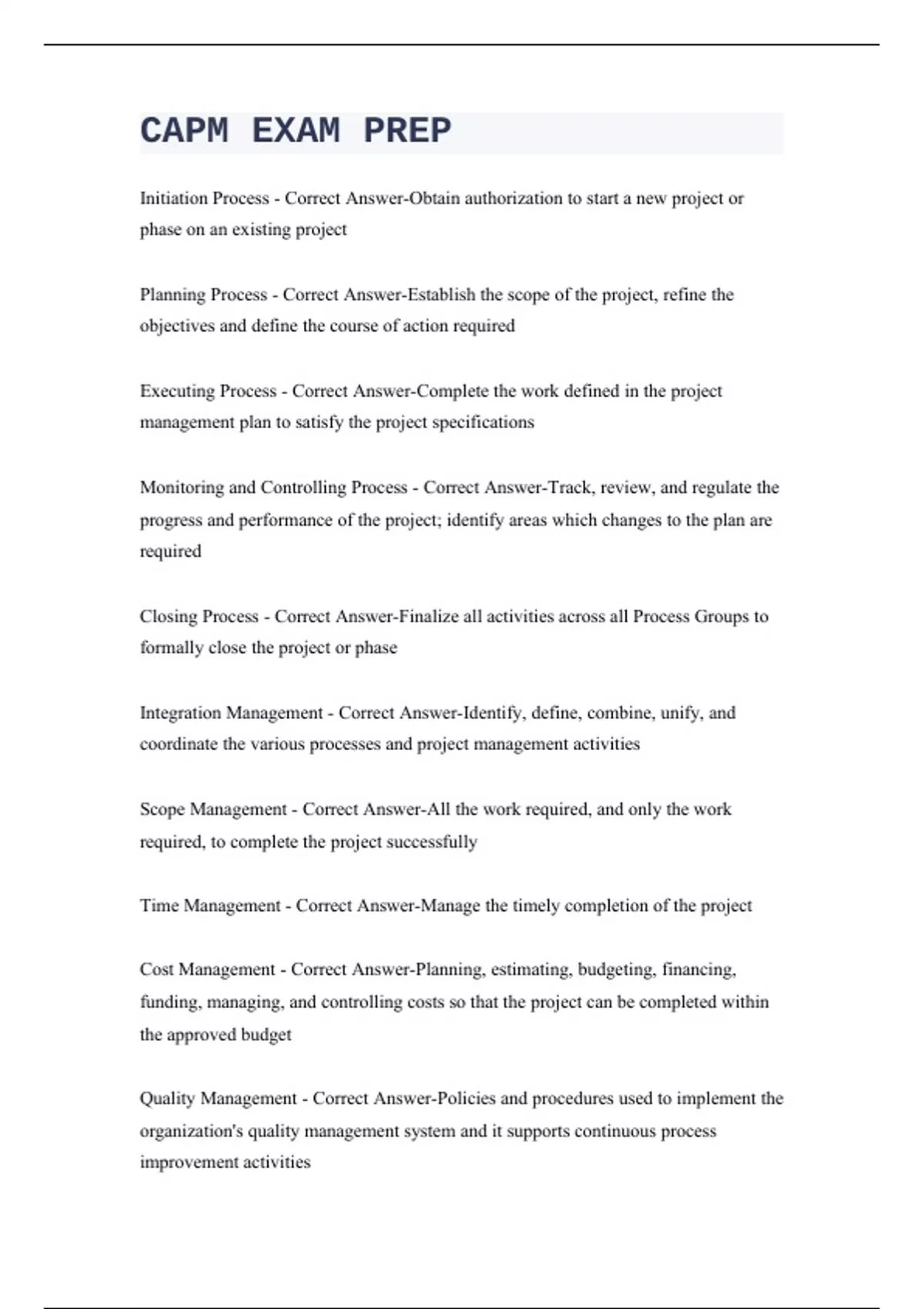 CAPM EXAM PREP

Initiation Process - Correct Answer-Obtain authorization to start a new project or phase on an existing project

Planning Process - Correct Answer-Establish the scope of the project, refine the objectives and define the course of action required

Executing Process - Correct Answer-Complete the work defined in the project management plan to satisfy the project specifications

Monitoring and Controlling Process - Correct Answer-Track, review, and regulate the progress and performance of the project; identify areas which changes to the plan are required

Closing Process - Correct Answer-Finalize all activities across all Process Groups to formally close the project or phase

Integration Management - Correct Answer-Identify, define, combine, unify, and coordinate the various processes and project management activities

Scope Management - Correct Answer-All the work required, and only the work required, to complete the project successfully

Time Management - Correct Answer-Manage the timely completion of the project

Cost Management - Correct Answer-Planning, estimating, budgeting, financing, funding, managing, and controlling costs so that the project can be completed within the approved budget

Quality Management - Correct Answer-Policies and procedures used to implement the organization's quality management system and it supports continuous process improvement activities